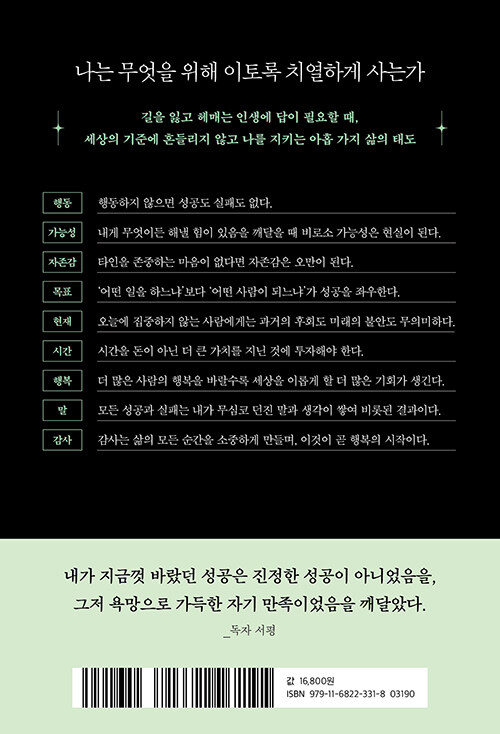 나는 무엇을 위해 이토록 치열하게 사는가

길을 잃고 헤매는 인생에 답이 필요할 때,
세상의 기준에 흔들리지 않고 나를 지키는 아홉 가지 삶의 태도

| 행동 | 행동하지 않으면 성공도 실패도 없다. |
|---|---|
| 가능성 | 내게 무엇이든 해낼 힘이 있음을 깨달을 때 비로소 가능성은 현실이 된다. |
| 자존감 | 타인을 존중하는 마음이 없다면 자존감은 오만이 된다. |
| 목표 | '어떤 일을 하느냐'보다 '어떤 사람이 되느냐'가 성공을 좌우한다. |
| 현재 | 오늘에 집중하지 않는 사람에게는 과거의 후회도 미래의 불안도 무의미하다. |
| 시간 | 시간을 돈이 아닌 더 큰 가치를 지닌 것에 투자해야 한다. |
| 행복 | 더 많은 사람의 행복을 바랄수록 세상을 이롭게 할 더 많은 기회가 생긴다. |
| 말 | 모든 성공과 실패는 내가 무심코 던진 말과 생각이 쌓여 비롯된 결과이다. |
| 감사 | 감사는 삶의 모든 순간을 소중하게 만들며, 이것이 곧 행복의 시작이다. |

내가 지금껏 바랐던 성공은 진정한 성공이 아니었음을,
그저 욕망으로 가득한 자기 만족이었음을 깨달았다.
_독자 서평

값 16,800원
ISBN 979-11-6822-331-8 03190